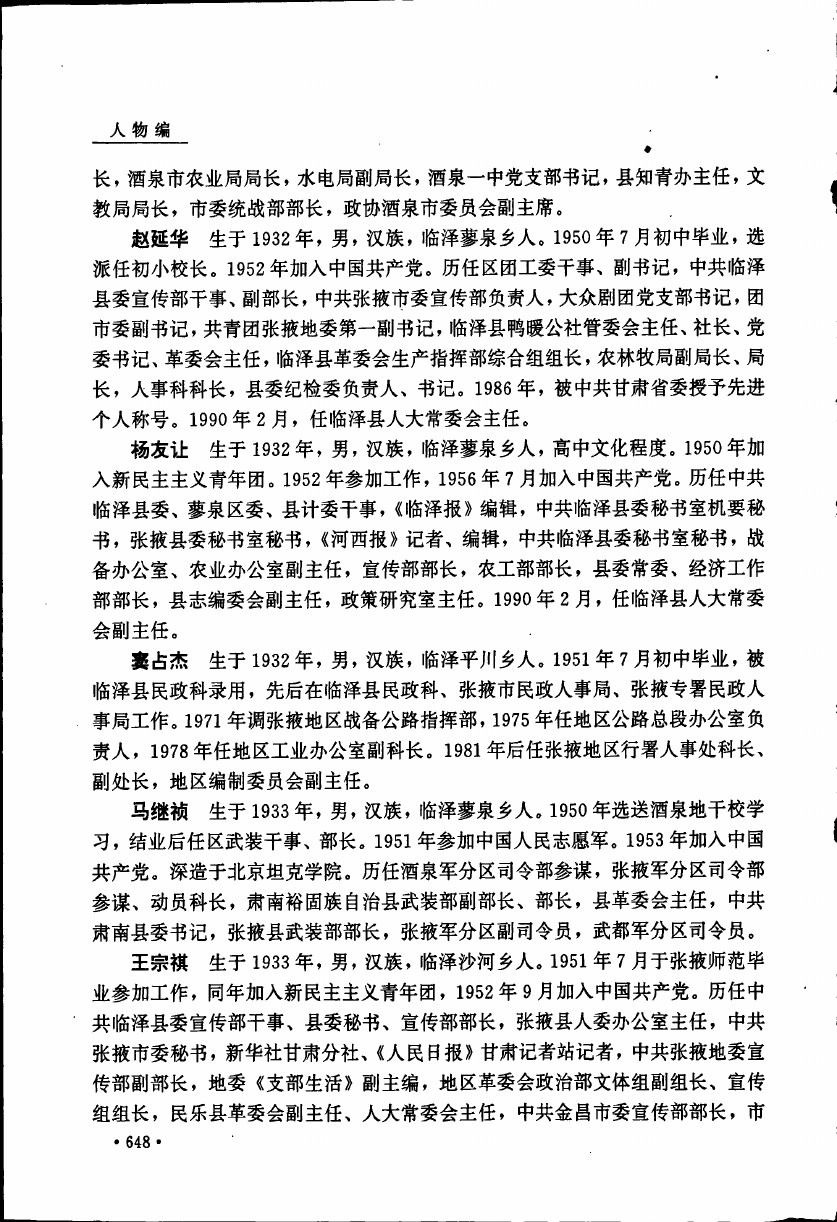 人物编

长，酒泉市农业局局长，水电局副局长，酒泉一中党支部书记，县知青办主任，文教局局长，市委统战部部长，政协酒泉市委员会副主席。

赵延华　生于1932年，男，汉族，临泽蓼泉乡人。1950年7月初中毕业，选派任初小校长。1952年加入中国共产党。历任区团工委干事、副书记，中共临泽县委宣传部干事、副部长，中共张掖市委宣传部负责人，大众剧团党支部书记，团市委副书记，共青团张掖地委第一副书记，临泽县鸭暖公社管委会主任、社长、党委书记、革委会主任，临泽县革委会生产指挥部综合组组长，农林牧局副局长、局长，人事科科长，县委纪检委负责人、书记。1986年，被中共甘肃省委授予先进个人称号。1990年2月，任临泽县人大常委会主任。

杨友让　生于1932年，男，汉族，临泽蓼泉乡人，高中文化程度。1950年加入新民主主义青年团。1952年参加工作，1956年7月加入中国共产党。历任中共临泽县委、蓼泉区委、县计委干事，《临泽报》编辑，中共临泽县委秘书室机要秘书，张掖县委秘书室秘书，《河西报》记者、编辑，中共临泽县委秘书室秘书，战备办公室、农业办公室副主任，宣传部部长，农工部部长，县委常委、经济工作部部长，县志编委会副主任，政策研究室主任。1990年2月，任临泽县人大常委会副主任。

窦占杰　生于1932年，男，汉族，临泽平川乡人。1951年7月初中毕业，被临泽县民政科录用，先后在临泽县民政科、张掖市民政人事局、张掖专署民政人事局工作。1971年调张掖地区战备公路指挥部，1975年任地区公路总段办公室负责人，1978年任地区工业办公室副科长。1981年后任张掖地区行署人事处科长、副处长，地区编制委员会副主任。

马继祯　生于1933年，男，汉族，临泽蓼泉乡人。1950年选送酒泉地干校学习，结业后任区武装干事、部长。1951年参加中国人民志愿军。1953年加入中国共产党。深造于北京坦克学院。历任酒泉军分区司令部参谋，张掖军分区司令部参谋、动员科长，肃南裕固族自治县武装部副部长、部长，县革委会主任，中共肃南县委书记，张掖县武装部部长，张掖军分区副司令员，武都军分区司令员。

王宗祺　生于1933年，男，汉族，临泽沙河乡人。1951年7月于张掖师范毕业参加工作，同年加入新民主主义青年团，1952年9月加入中国共产党。历任中共临泽县委宣传部干事、县委秘书、宣传部部长，张掖县人委办公室主任，中共张掖市委秘书，新华社甘肃分社、《人民日报》甘肃记者站记者，中共张掖地委宣传部副部长，地委《支部生活》副主编，地区革委会政治部文体组副组长、宣传组组长，民乐县革委会副主任、人大常委会主任，中共金昌市委宣传部部长，市

·648·